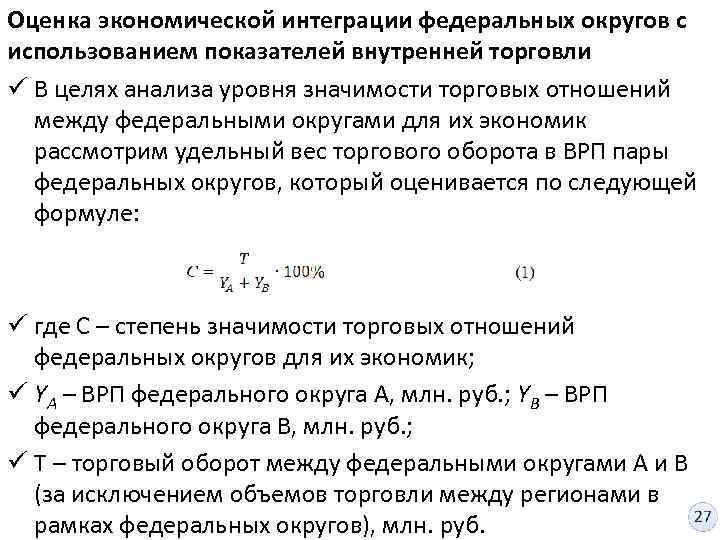 Оценка экономической интеграции федеральных округов с использованием показателей внутренней торговли

✓ В целях анализа уровня значимости торговых отношений между федеральными округами для их экономик рассмотрим удельный вес торгового оборота в ВРП пары федеральных округов, который оценивается по следующей формуле:

$C = \frac{T}{Y_A + Y_B} \cdot 100\%$ (1)

✓ где С – степень значимости торговых отношений федеральных округов для их экономик;

✓ $Y_A$ – ВРП федерального округа А, млн. руб.; $Y_B$ – ВРП федерального округа В, млн. руб.;

✓ Т – торговый оборот между федеральными округами А и В (за исключением объемов торговли между регионами в рамках федеральных округов), млн. руб.

27